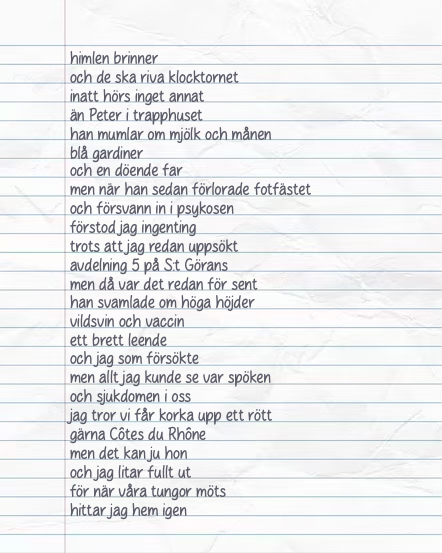 himlen brinner
och de ska riva klocktornet
inatt hörs inget annat
än Peter i trapphuset
han mumlar om mjölk och månen
blå gardiner
och en döende far
men när han sedan förlorade fotfästet
och försvann in i psykosen
förstod jag ingenting
trots att jag redan uppsökt
avdelning 5 på S:t Görans
men då var det redan för sent
han svamlade om höga höjder
vildsvin och vaccin
ett brett leende
och jag som försökte
men allt jag kunde se var spöken
och sjukdomen i oss
jag tror vi får korka upp ett rött
gärna Côtes du Rhône
men det kan ju hon
och jag litar fullt ut
för när våra tungor möts
hittar jag hem igen